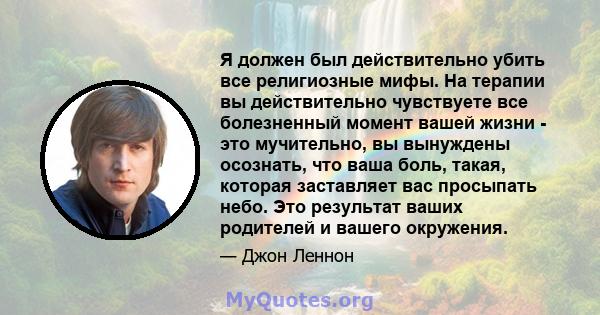 Я должен был действительно убить все религиозные мифы. На терапии вы действительно чувствуете все болезненный момент вашей жизни - это мучительно, вы вынуждены осознать, что ваша боль, такая, которая заставляет вас просыпать небо. Это результат ваших родителей и вашего окружения.

— Джон Леннон

MyQuotes.org